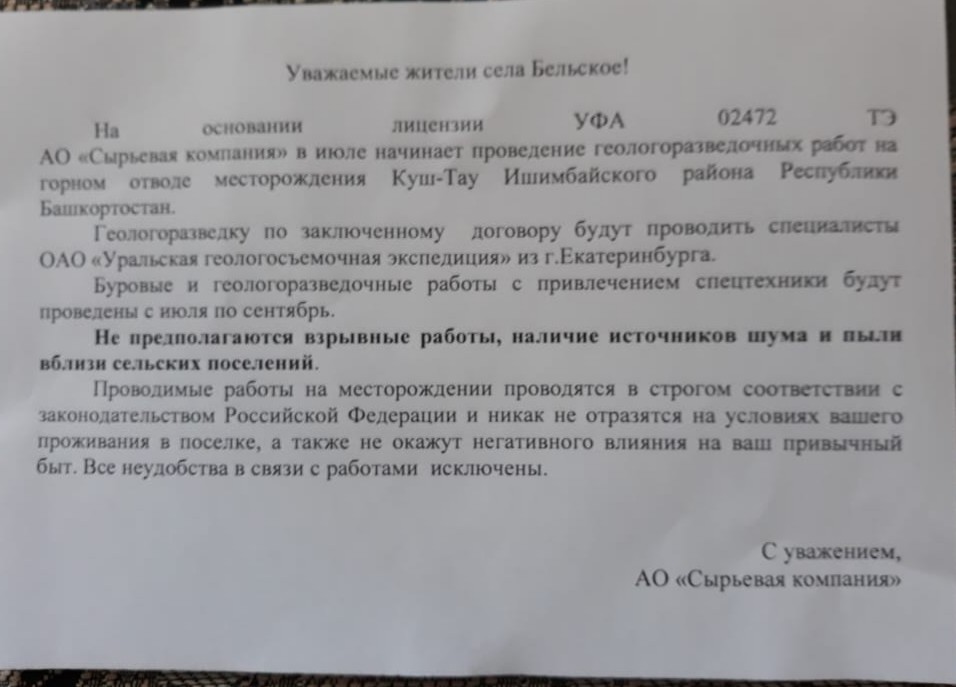 Уважаемые жители села Бельское!

На основании лицензии УФА 02472 ТЭ АО «Сырьевая компания» в июле начинает проведение геологоразведочных работ на горном отводе месторождения Куш-Тау Ишимбайского района Республики Башкортостан.

Геологоразведку по заключенному договору будут проводить специалисты ОАО «Уральская геологосъемочная экспедиция» из г.Екатеринбурга.

Буровые и геологоразведочные работы с привлечением спецтехники будут проведены с июля по сентябрь.

Не предполагаются взрывные работы, наличие источников шума и пыли вблизи сельских поселений.

Проводимые работы на месторождении проводятся в строгом соответствии с законодательством Российской Федерации и никак не отразятся на условиях вашего проживания в поселке, а также не окажут негативного влияния на ваш привычный быт. Все неудобства в связи с работами исключены.

С уважением,
АО «Сырьевая компания»